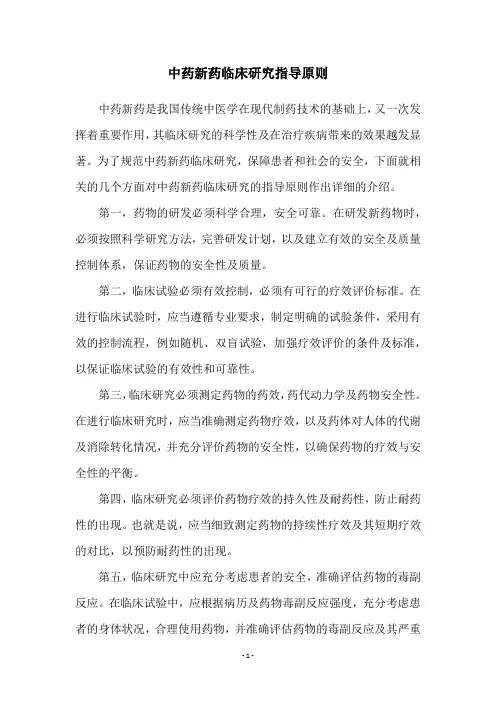 中药新药临床研究指导原则

中药新药是我国传统中医学在现代制药技术的基础上，又一次发挥着重要作用，其临床研究的科学性及在治疗疾病带来的效果越发显著。为了规范中药新药临床研究，保障患者和社会的安全，下面就相关的几个方面对中药新药临床研究的指导原则作出详细的介绍。

第一，药物的研发必须科学合理，安全可靠。在研发新药物时，必须按照科学研究方法，完善研发计划，以及建立有效的安全及质量控制体系，保证药物的安全性及质量。

第二，临床试验必须有效控制，必须有可行的疗效评价标准。在进行临床试验时，应当遵循专业要求，制定明确的试验条件，采用有效的控制流程，例如随机、双盲试验，加强疗效评价的条件及标准，以保证临床试验的有效性和可靠性。

第三，临床研究必须测定药物的药效，药代动力学及药物安全性。在进行临床研究时，应当准确测定药物疗效，以及药体对人体的代谢及消除转化情况，并充分评价药物的安全性，以确保药物的疗效与安全性的平衡。

第四，临床研究必须评价药物疗效的持久性及耐药性，防止耐药性的出现。也就是说，应当细致测定药物的持续性疗效及其短期疗效的对比，以预防耐药性的出现。

第五，临床研究中应充分考虑患者的安全，准确评估药物的毒副反应。在临床试验中，应根据病历及药物毒副反应强度，充分考虑患者的身体状况，合理使用药物，并准确评估药物的毒副反应及其严重

- 1 -